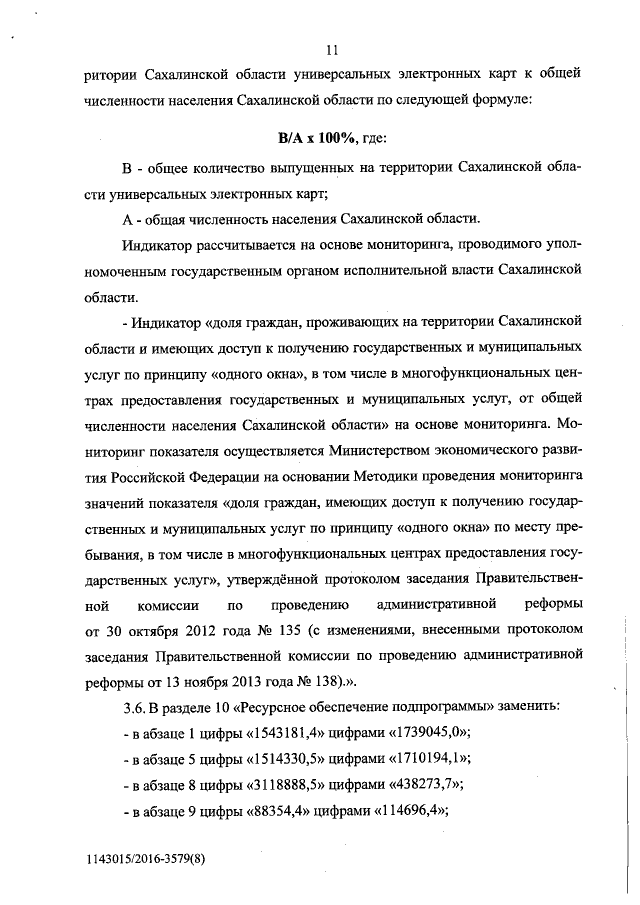 11

ритории Сахалинской области универсальных электронных карт к общей численности населения Сахалинской области по следующей формуле:

В/А х 100%, где:

В - общее количество выпущенных на территории Сахалинской области универсальных электронных карт;

А - общая численность населения Сахалинской области.

Индикатор рассчитывается на основе мониторинга, проводимого уполномоченным государственным органом исполнительной власти Сахалинской области.

- Индикатор «доля граждан, проживающих на территории Сахалинской области и имеющих доступ к получению государственных и муниципальных услуг по принципу «одного окна», в том числе в многофункциональных центрах предоставления государственных и муниципальных услуг, от общей численности населения Сахалинской области» на основе мониторинга. Мониторинг показателя осуществляется Министерством экономического развития Российской Федерации на основании Методики проведения мониторинга значений показателя «доля граждан, имеющих доступ к получению государственных и муниципальных услуг по принципу «одного окна» по месту пребывания, в том числе в многофункциональных центрах предоставления государственных услуг», утверждённой протоколом заседания Правительственной комиссии по проведению административной реформы от 30 октября 2012 года № 135 (с изменениями, внесенными протоколом заседания Правительственной комиссии по проведению административной реформы от 13 ноября 2013 года № 138).».

3.6. В разделе 10 «Ресурсное обеспечение подпрограммы» заменить:

- в абзаце 1 цифры «1543181,4» цифрами «1739045,0»;

- в абзаце 5 цифры «1514330,5» цифрами «1710194,1»;

- в абзаце 8 цифры «3118888,5» цифрами «438273,7»;

- в абзаце 9 цифры «88354,4» цифрами «114696,4»;

1143015/2016-3579(8)